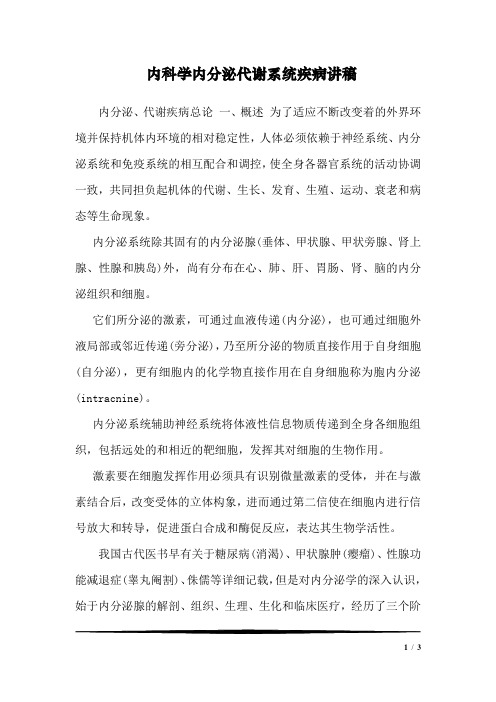 内科学内分泌代谢系统疾病讲稿

内分泌、代谢疾病总论 一、概述 为了适应不断改变着的外界环境并保持机体内环境的相对稳定性，人体必须依赖于神经系统、内分泌系统和免疫系统的相互配合和调控，使全身各器官系统的活动协调一致，共同担负起机体的代谢、生长、发育、生殖、运动、衰老和病态等生命现象。

内分泌系统除其固有的内分泌腺(垂体、甲状腺、甲状旁腺、肾上腺、性腺和胰岛)外，尚有分布在心、肺、肝、胃肠、肾、脑的内分泌组织和细胞。

它们所分泌的激素，可通过血液传递(内分泌)，也可通过细胞外液局部或邻近传递(旁分泌)，乃至所分泌的物质直接作用于自身细胞(自分泌)，更有细胞内的化学物直接作用在自身细胞称为胞内分泌(intracnine)。

内分泌系统辅助神经系统将体液性信息物质传递到全身各细胞组织，包括远处的和相近的靶细胞，发挥其对细胞的生物作用。

激素要在细胞发挥作用必须具有识别微量激素的受体，并在与激素结合后，改变受体的立体构象，进而通过第二信使在细胞内进行信号放大和转导，促进蛋白合成和酶促反应，表达其生物学活性。

我国古代医书早有关于糖尿病(消渴)、甲状腺肿(瘿瘤)、性腺功能减退症(睾丸阉割)、侏儒等详细记载，但是对内分泌学的深入认识，始于内分泌腺的解剖、组织、生理、生化和临床医疗，经历了三个阶

1 / 3